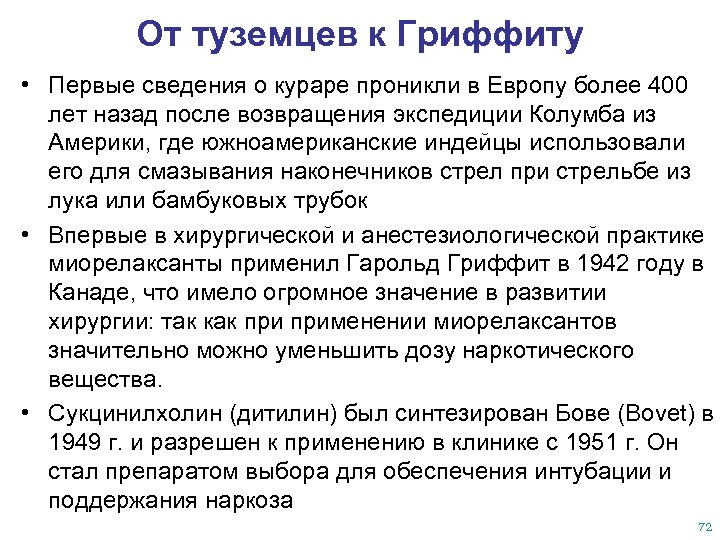 От туземцев к Гриффиту

• Первые сведения о кураре проникли в Европу более 400 лет назад после возвращения экспедиции Колумба из Америки, где южноамериканские индейцы использовали его для смазывания наконечников стрел при стрельбе из лука или бамбуковых трубок

• Впервые в хирургической и анестезиологической практике миорелаксанты применил Гарольд Гриффит в 1942 году в Канаде, что имело огромное значение в развитии хирургии: так как при применении миорелаксантов значительно можно уменьшить дозу наркотического вещества.

• Сукцинилхолин (дитилин) был синтезирован Бове (Bovet) в 1949 г. и разрешен к применению в клинике с 1951 г. Он стал препаратом выбора для обеспечения интубации и поддержания наркоза

72